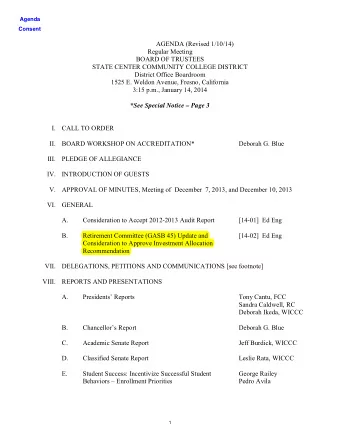 Agenda
Consent

AGENDA (Revised 1/10/14)
Regular Meeting
BOARD OF TRUSTEES
STATE CENTER COMMUNITY COLLEGE DISTRICT
District Office Boardroom
1525 E. Weldon Avenue, Fresno, California
3:15 p.m., January 14, 2014

*See Special Notice – Page 3

I. CALL TO ORDER

II. BOARD WORKSHOP ON ACCREDITATION* Deborah G. Blue

III. PLEDGE OF ALLEGIANCE

IV. INTRODUCTION OF GUESTS

V. APPROVAL OF MINUTES, Meeting of December 7, 2013, and December 10, 2013

VI. GENERAL

A. Consideration to Accept 2012-2013 Audit Report [14-01] Ed Eng

B. Retirement Committee (GASB 45) Update and Consideration to Approve Investment Allocation Recommendation [14-02] Ed Eng

VII. DELEGATIONS, PETITIONS AND COMMUNICATIONS [see footnote]

VIII. REPORTS AND PRESENTATIONS

A. Presidents' Reports Tony Cantu, FCC
Sandra Caldwell, RC
Deborah Ikeda, WICCC

B. Chancellor's Report Deborah G. Blue

C. Academic Senate Report Jeff Burdick, WICCC

D. Classified Senate Report Leslie Rata, WICCC

E. Student Success: Incentivize Successful Student Behaviors – Enrollment Priorities George Railey
Pedro Avila

1